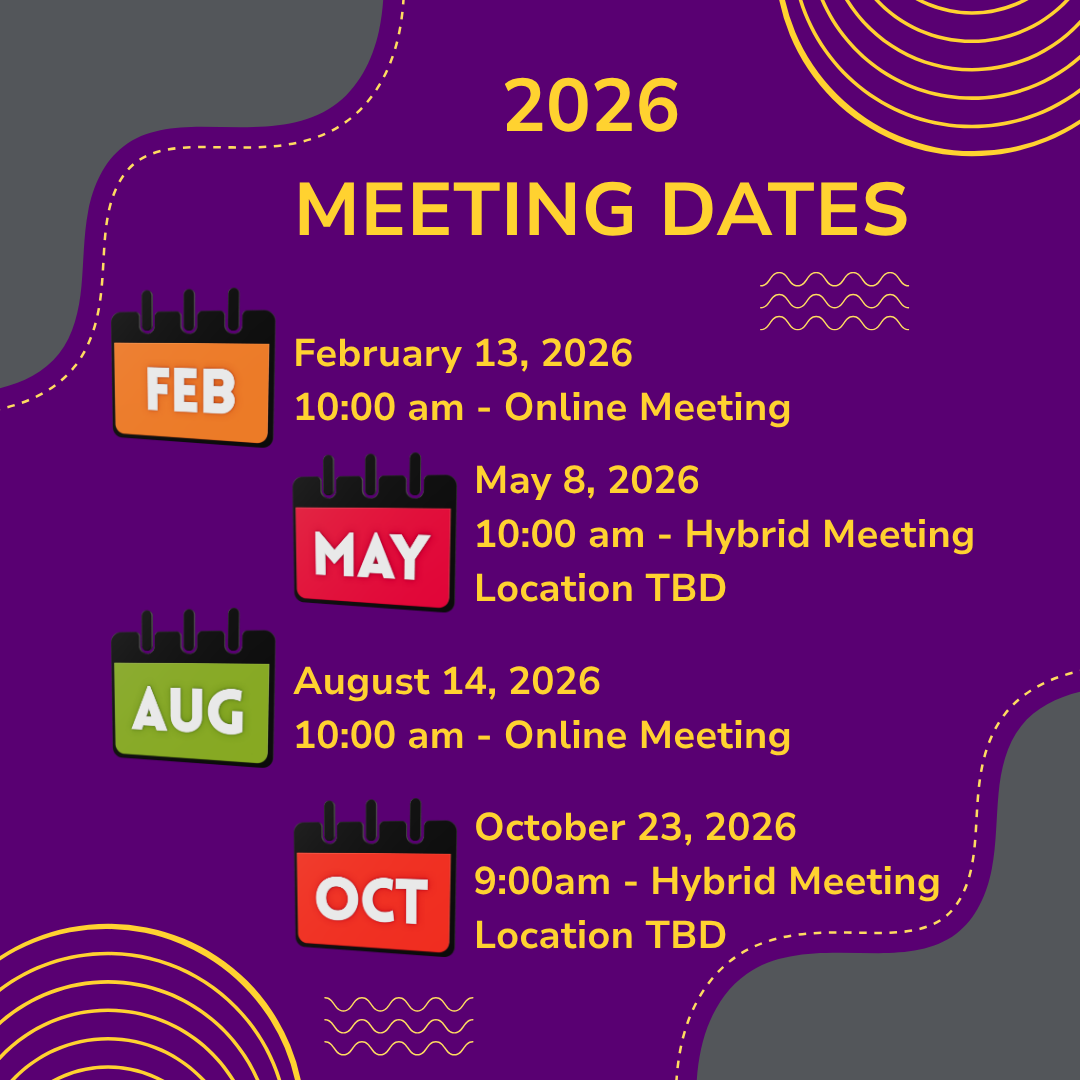 2026
MEETING DATES

FEB

February 13, 2026
10:00 am - Online Meeting

MAY

May 8, 2026
10:00 am - Hybrid Meeting
Location TBD

AUG

August 14, 2026
10:00 am - Online Meeting

OCT

October 23, 2026
9:00am - Hybrid Meeting
Location TBD